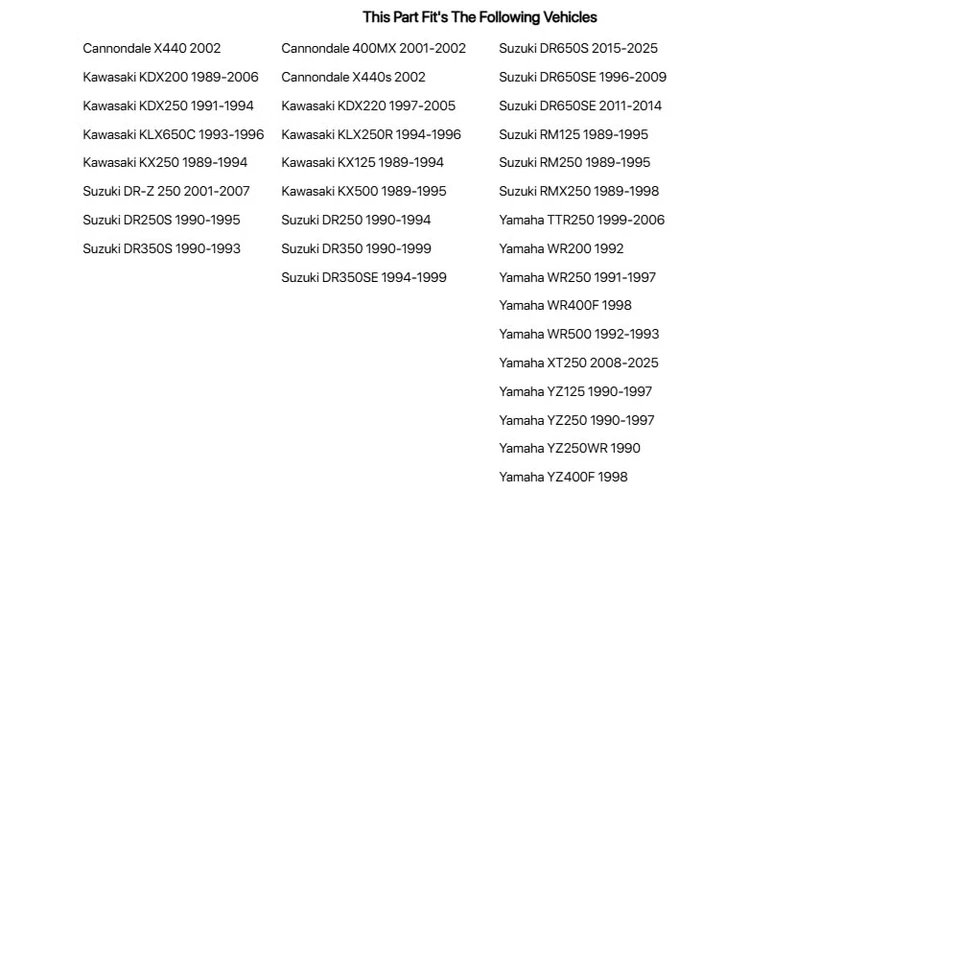 This Part Fit's The Following Vehicles

Cannondale X440 2002
Kawasaki KDX200 1989-2006
Kawasaki KDX250 1991-1994
Kawasaki KLX650C 1993-1996
Kawasaki KX250 1989-1994
Suzuki DR-Z 250 2001-2007
Suzuki DR250S 1990-1995
Suzuki DR350S 1990-1993

Cannondale 400MX 2001-2002
Cannondale X440s 2002
Kawasaki KDX220 1997-2005
Kawasaki KLX250R 1994-1996
Kawasaki KX125 1989-1994
Kawasaki KX500 1989-1995
Suzuki DR250 1990-1994
Suzuki DR350 1990-1999
Suzuki DR350SE 1994-1999

Suzuki DR650S 2015-2025
Suzuki DR650SE 1996-2009
Suzuki DR650SE 2011-2014
Suzuki RM125 1989-1995
Suzuki RM250 1989-1995
Suzuki RMX250 1989-1998
Yamaha TTR250 1999-2006
Yamaha WR200 1992
Yamaha WR250 1991-1997
Yamaha WR400F 1998
Yamaha WR500 1992-1993
Yamaha XT250 2008-2025
Yamaha YZ125 1990-1997
Yamaha YZ250 1990-1997
Yamaha YZ250WR 1990
Yamaha YZ400F 1998